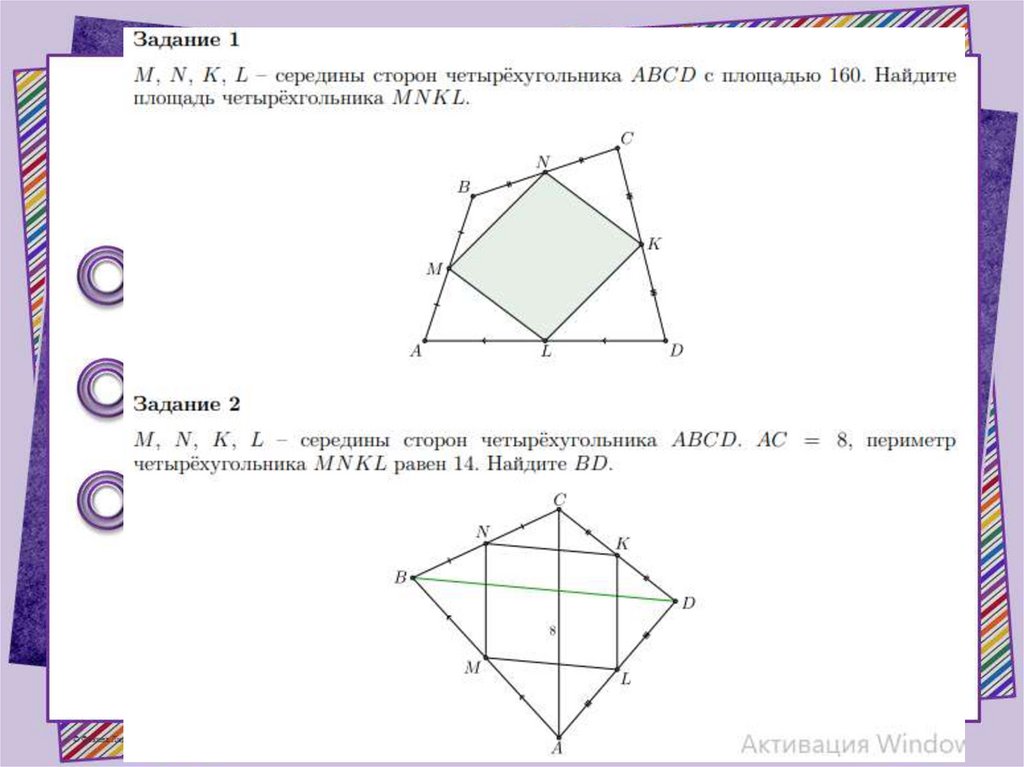 Задание 1

$M$, $N$, $K$, $L$ – середины сторон четырёхугольника $ABCD$ с площадью 160. Найдите площадь четырёхгольника $MNKL$.

$C$
$N$
$B$
$K$
$M$
$A$
$L$
$D$

Задание 2

$M$, $N$, $K$, $L$ – середины сторон четырёхугольника $ABCD$. $AC = 8$, периметр четырёхугольника $MNKL$ равен 14. Найдите $BD$.

$C$
$N$
$K$
$B$
$D$
8
$M$
$L$
$A$

Активация Window